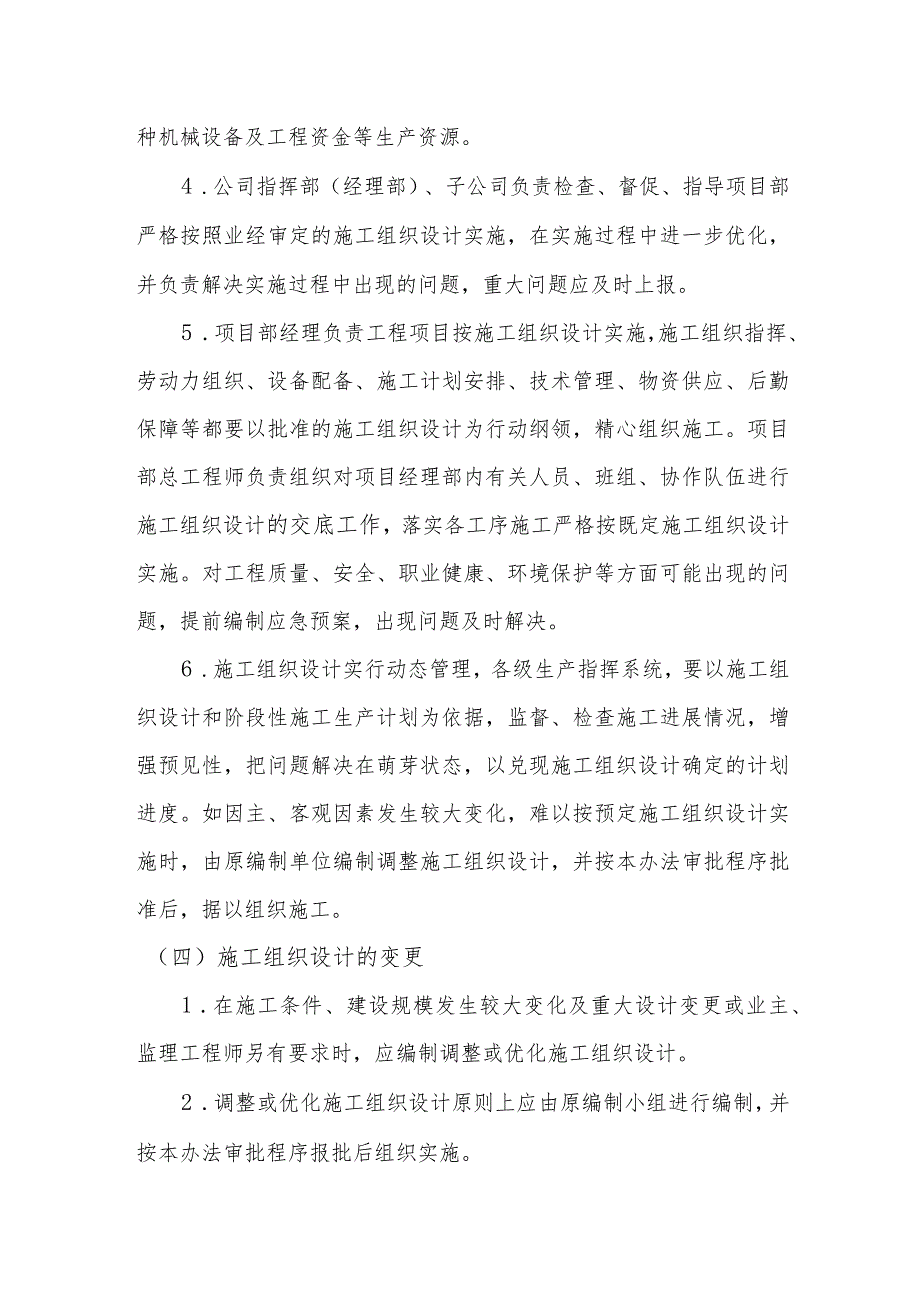 种机械设备及工程资金等生产资源。

4．公司指挥部（经理部）、子公司负责检查、督促、指导项目部严格按照业经审定的施工组织设计实施，在实施过程中进一步优化，并负责解决实施过程中出现的问题，重大问题应及时上报。

5．项目部经理负责工程项目按施工组织设计实施，施工组织指挥、劳动力组织、设备配备、施工计划安排、技术管理、物资供应、后勤保障等都要以批准的施工组织设计为行动纲领，精心组织施工。项目部总工程师负责组织对项目经理部内有关人员、班组、协作队伍进行施工组织设计的交底工作，落实各工序施工严格按既定施工组织设计实施。对工程质量、安全、职业健康、环境保护等方面可能出现的问题，提前编制应急预案，出现问题及时解决。

6．施工组织设计实行动态管理，各级生产指挥系统，要以施工组织设计和阶段性施工生产计划为依据，监督、检查施工进展情况，增强预见性，把问题解决在萌芽状态，以兑现施工组织设计确定的计划进度。如因主、客观因素发生较大变化，难以按预定施工组织设计实施时，由原编制单位编制调整施工组织设计，并按本办法审批程序批准后，据以组织施工。

（四）施工组织设计的变更

1．在施工条件、建设规模发生较大变化及重大设计变更或业主、监理工程师另有要求时，应编制调整或优化施工组织设计。

2．调整或优化施工组织设计原则上应由原编制小组进行编制，并按本办法审批程序报批后组织实施。